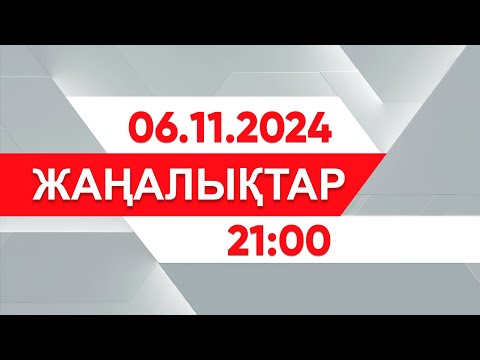 06.11.2024

ЖАҢАЛЫҚТАР

21:00